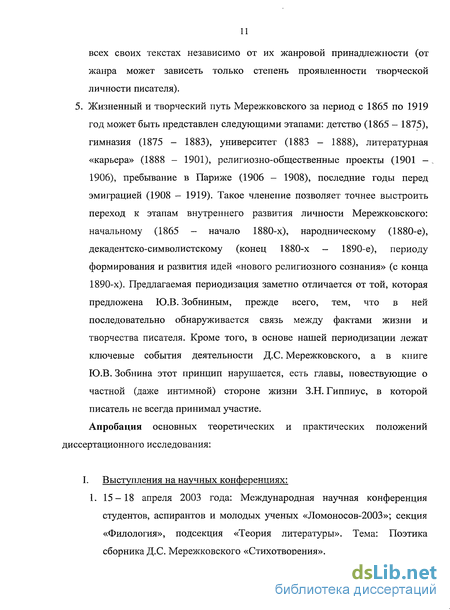 11

всех своих текстах независимо от их жанровой принадлежности (от жанра может зависеть только степень проявленности творческой личности писателя).

5. Жизненный и творческий путь Мережковского за период с 1865 по 1919 год может быть представлен следующими этапами: детство (1865 – 1875), гимназия (1875 – 1883), университет (1883 – 1888), литературная «карьера» (1888 – 1901), религиозно-общественные проекты (1901 – 1906), пребывание в Париже (1906 – 1908), последние годы перед эмиграцией (1908 – 1919). Такое членение позволяет точнее выстроить переход к этапам внутреннего развития личности Мережковского: начальному (1865 – начало 1880-х), народническому (1880-е), декадентско-символистскому (конец 1880-х – 1890-е), периоду формирования и развития идей «нового религиозного сознания» (с конца 1890-х). Предлагаемая периодизация заметно отличается от той, которая предложена Ю.В. Зобниным, прежде всего, тем, что в ней последовательно обнаруживается связь между фактами жизни и творчества писателя. Кроме того, в основе нашей периодизации лежат ключевые события деятельности Д.С. Мережковского, а в книге Ю.В. Зобнина этот принцип нарушается, есть главы, повествующие о частной (даже интимной) стороне жизни З.Н. Гиппиус, в которой писатель не всегда принимал участие.

Апробация основных теоретических и практических положений диссертационного исследования:

I. Выступления на научных конференциях:

1. 15 – 18 апреля 2003 года: Международная научная конференция студентов, аспирантов и молодых ученых «Ломоносов-2003»; секция «Филология», подсекция «Теория литературы». Тема: Поэтика сборника Д.С. Мережковского «Стихотворения».

dsLib.net
библиотека диссертаций